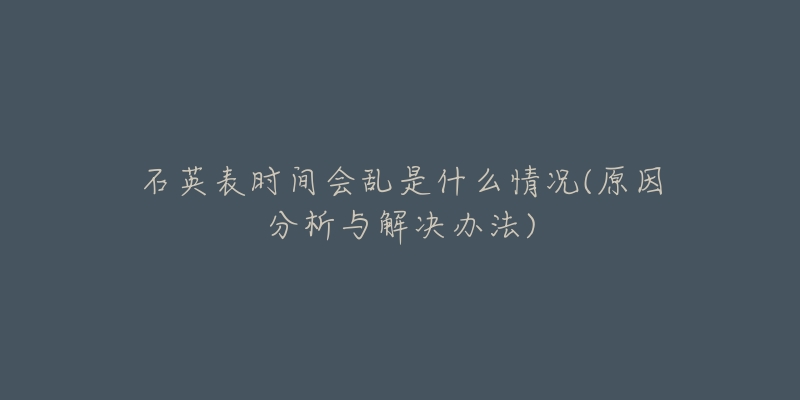 石英表时间会乱是什么情况(原因分析与解决办法)